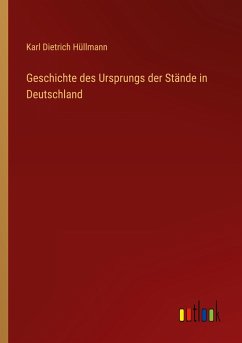 Karl Dietrich Hüllmann

Geschichte des Ursprungs der Stände in Deutschland

outlook